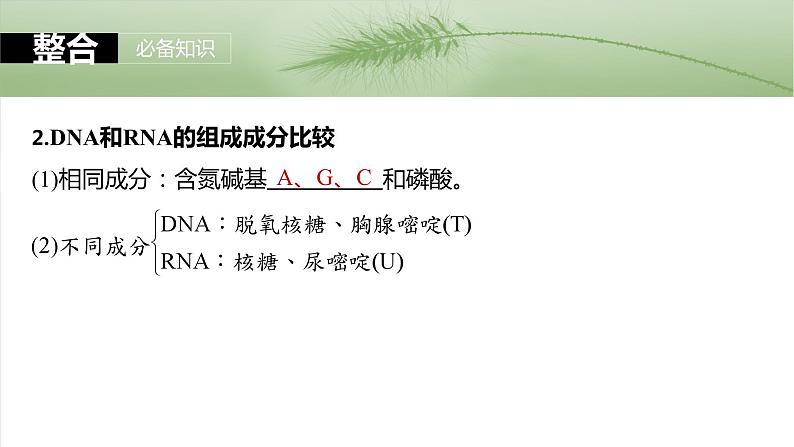 整合 必备知识

2.DNA和RNA的组成成分比较

(1)相同成分：含氮碱基 A、G、C 和磷酸。

(2)不同成分 DNA：脱氧核糖、胸腺嘧啶(T)
RNA：核糖、尿嘧啶(U)